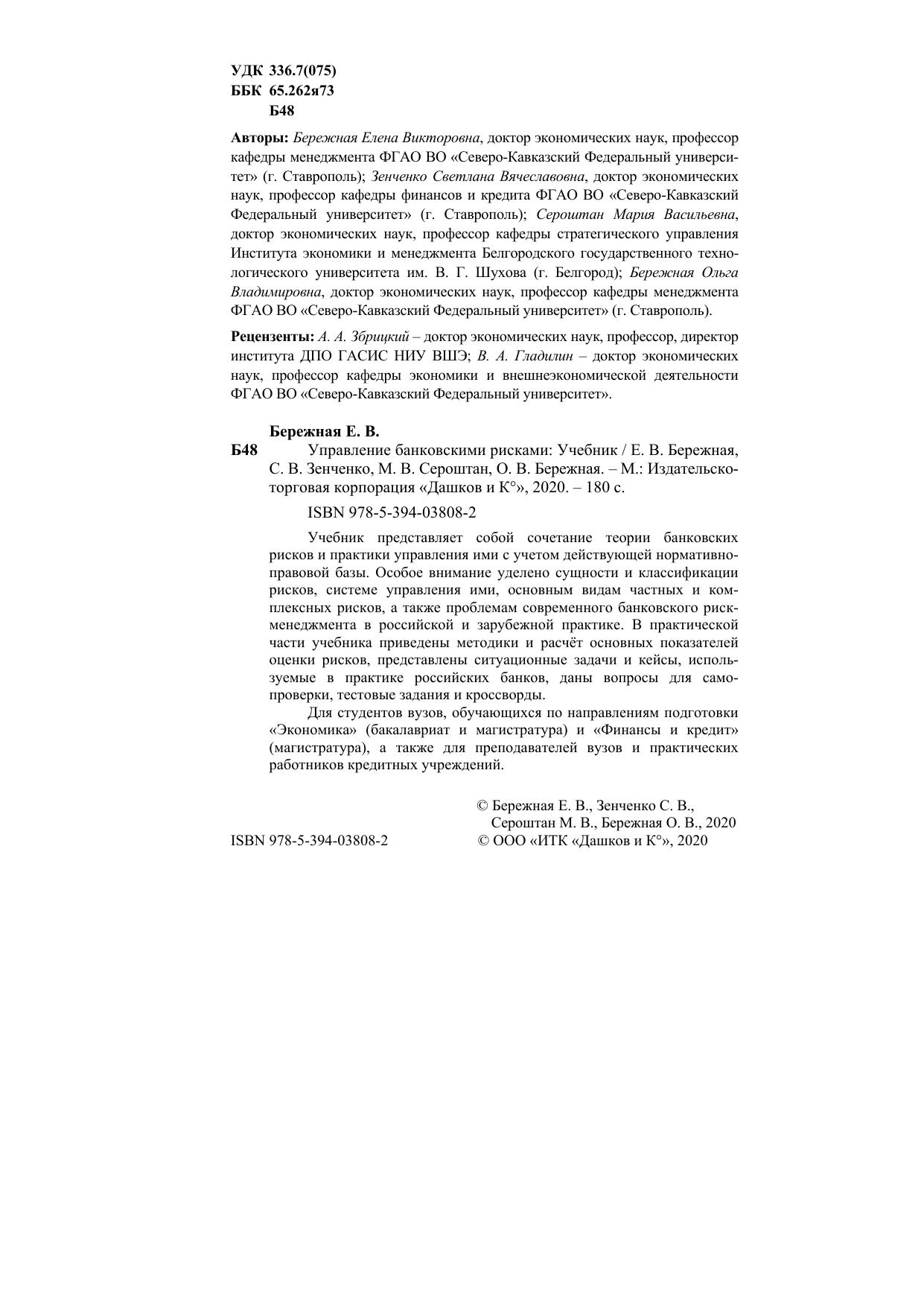 УДК 336.7(075)
ББК 65.262я73
Б48

Авторы: Бережная Елена Викторовна, доктор экономических наук, профессор кафедры менеджмента ФГАО ВО «Северо-Кавказский Федеральный университет» (г. Ставрополь); Зенченко Светлана Вячеславовна, доктор экономических наук, профессор кафедры финансов и кредита ФГАО ВО «Северо-Кавказский Федеральный университет» (г. Ставрополь); Сероштан Мария Васильевна, доктор экономических наук, профессор кафедры стратегического управления Института экономики и менеджмента Белгородского государственного технологического университета им. В. Г. Шухова (г. Белгород); Бережная Ольга Владимировна, доктор экономических наук, профессор кафедры менеджмента ФГАО ВО «Северо-Кавказский Федеральный университет» (г. Ставрополь).

Рецензенты: А. А. Збрицкий – доктор экономических наук, профессор, директор института ДПО ГАСИС НИУ ВШЭ; В. А. Гладилин – доктор экономических наук, профессор кафедры экономики и внешнеэкономической деятельности ФГАО ВО «Северо-Кавказский Федеральный университет».

Бережная Е. В.
Б48 Управление банковскими рисками: Учебник / Е. В. Бережная, С. В. Зенченко, М. В. Сероштан, О. В. Бережная. – М.: Издательско-торговая корпорация «Дашков и К°», 2020. – 180 с.

ISBN 978-5-394-03808-2

Учебник представляет собой сочетание теории банковских рисков и практики управления ими с учетом действующей нормативно-правовой базы. Особое внимание уделено сущности и классификации рисков, системе управления ими, основным видам частных и комплексных рисков, а также проблемам современного банковского риск-менеджмента в российской и зарубежной практике. В практической части учебника приведены методики и расчёт основных показателей оценки рисков, представлены ситуационные задачи и кейсы, используемые в практике российских банков, даны вопросы для самопроверки, тестовые задания и кроссворды.

Для студентов вузов, обучающихся по направлениям подготовки «Экономика» (бакалавриат и магистратура) и «Финансы и кредит» (магистратура), а также для преподавателей вузов и практических работников кредитных учреждений.

© Бережная Е. В., Зенченко С. В., Сероштан М. В., Бережная О. В., 2020
ISBN 978-5-394-03808-2
© ООО «ИТК «Дашков и К°», 2020